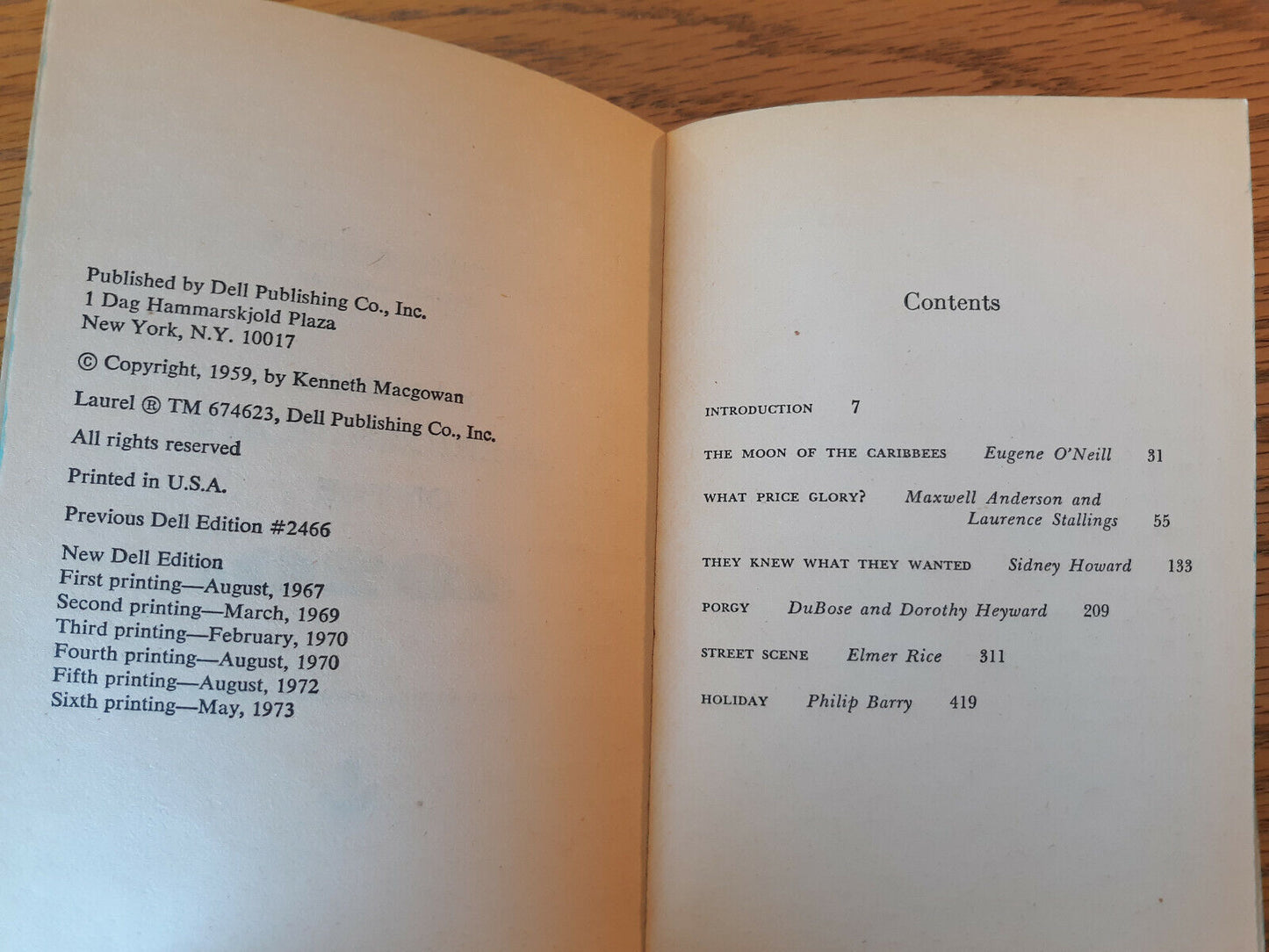 Published by Dell Publishing Co., Inc.
1 Dag Hammarskjold Plaza
New York, N.Y. 10017

© Copyright, 1959, by Kenneth Macgowan

Laurel ® TM 674623, Dell Publishing Co., Inc.

All rights reserved

Printed in U.S.A.

Previous Dell Edition #2466

New Dell Edition
First printing—August, 1967
Second printing—March, 1969
Third printing—February, 1970
Fourth printing—August, 1970
Fifth printing—August, 1972
Sixth printing—May, 1973

Contents

INTRODUCTION 7

THE MOON OF THE CARIBBEES Eugene O'Neill 31

WHAT PRICE GLORY? Maxwell Anderson and Laurence Stallings 55

THEY KNEW WHAT THEY WANTED Sidney Howard 133

PORGY DuBose and Dorothy Heyward 209

STREET SCENE Elmer Rice 311

HOLIDAY Philip Barry 419